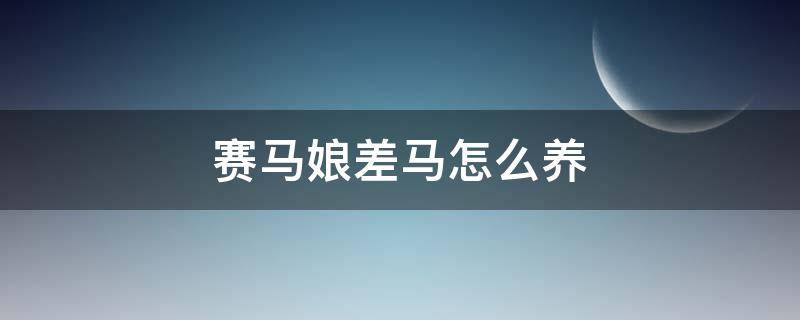 赛马娘差马怎么养